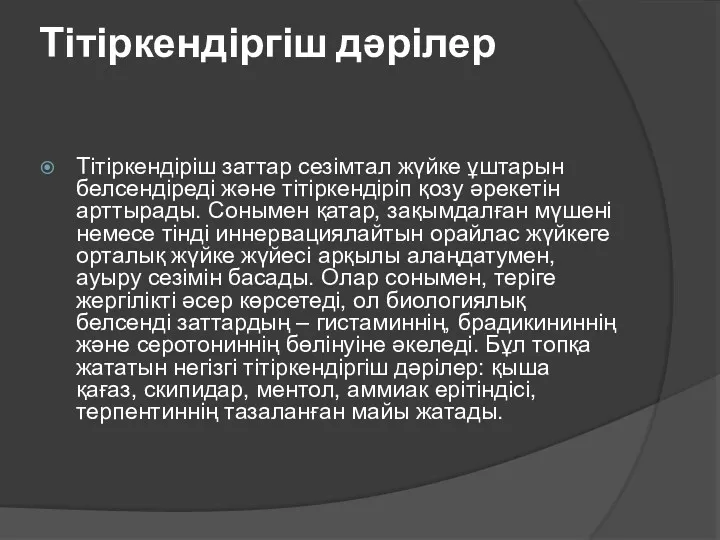 Тітіркендіргіш дәрілер

Тітіркендіріш заттар сезімтал жүйке ұштарын белсендіреді және тітіркендіріп қозу әрекетін арттырады. Сонымен қатар, зақымдалған мүшені немесе тінді иннервациялайтын орайлас жүйкеге орталық жүйке жүйесі арқылы алаңдатумен, ауыру сезімін басады. Олар сонымен, теріге жергілікті әсер көрсетеді, ол биологиялық белсенді заттардың – гистаминнің, брадикининнің және серотониннің бөлінуіне әкеледі. Бұл топқа жататын негізгі тітіркендіргіш дәрілер: қыша қағаз, скипидар, ментол, аммиак ерітіндісі, терпентиннің тазаланған майы жатады.